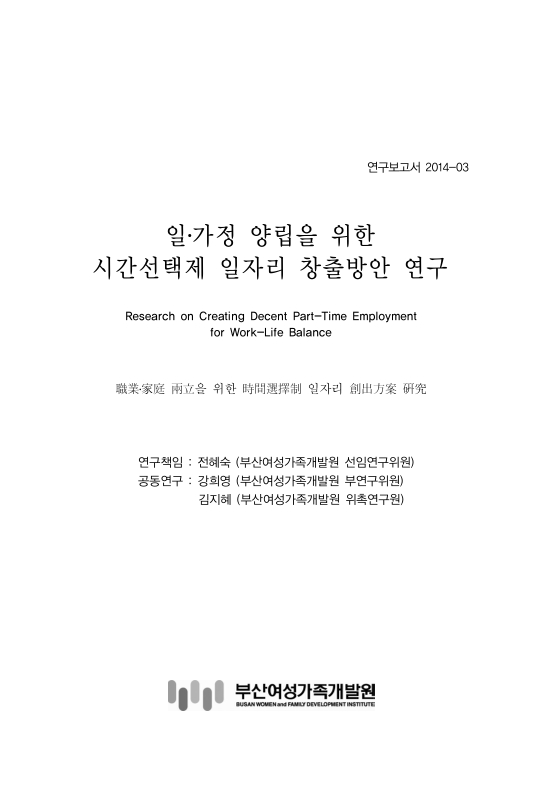 연구보고서 2014-03

일·가정 양립을 위한
시간선택제 일자리 창출방안 연구

Research on Creating Decent Part-Time Employment for Work-Life Balance

職業·家庭 兩立을 위한 時間選擇制 일자리 創出方案 硏究

연구책임 : 전혜숙 (부산여성가족개발원 선임연구위원)
공동연구 : 강희영 (부산여성가족개발원 부연구위원)
김지혜 (부산여성가족개발원 위촉연구원)

부산여성가족개발원
BUSAN WOMEN and FAMILY DEVELOPMENT INSTITUTE